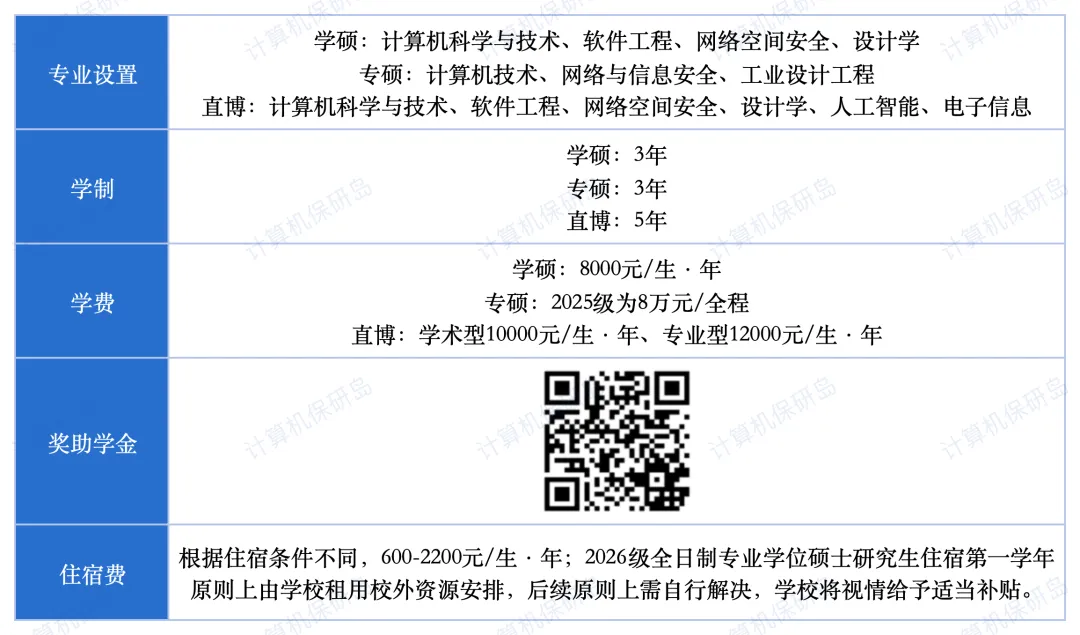 | 专业设置 | 学硕：计算机科学与技术、软件工程、网络空间安全、设计学<br>专硕：计算机技术、网络与信息安全、工业设计工程<br>直博：计算机科学与技术、软件工程、网络空间安全、设计学、人工智能、电子信息 |
|---|---|
| 学制 | 学硕：3年<br>专硕：3年<br>直博：5年 |
| 学费 | 学硕：8000元/生 · 年<br>专硕：2025级为8万元/全程<br>直博：学术型10000元/生 · 年、专业型12000元/生 · 年 |
| 奖助学金 | |
| 住宿费 | 根据住宿条件不同，600-2200元/生 · 年；2026级全日制专业学位硕士研究生住宿第一学年原则上由学校租用校外资源安排，后续原则上需自行解决，学校将视情给予适当补贴。 |

计算机保研岛